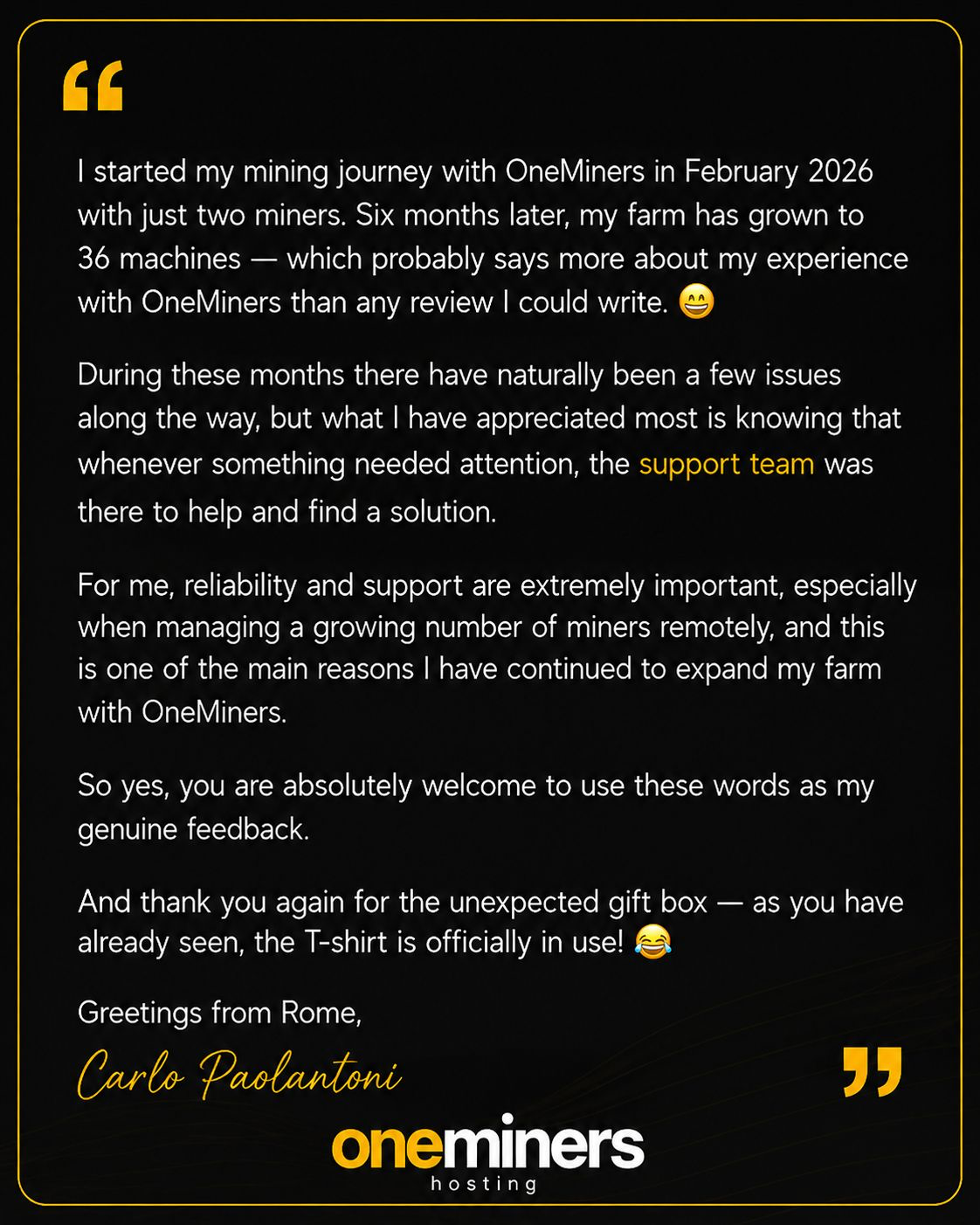 “

I started my mining journey with OneMiners in February 2026 with just two miners. Six months later, my farm has grown to 36 machines — which probably says more about my experience with OneMiners than any review I could write. 😄

During these months there have naturally been a few issues along the way, but what I have appreciated most is knowing that whenever something needed attention, the support team was there to help and find a solution.

For me, reliability and support are extremely important, especially when managing a growing number of miners remotely, and this is one of the main reasons I have continued to expand my farm with OneMiners.

So yes, you are absolutely welcome to use these words as my genuine feedback.

And thank you again for the unexpected gift box — as you have already seen, the T-shirt is officially in use! 😂

Greetings from Rome,

Carlo Paolantoni

”

oneminers
hosting